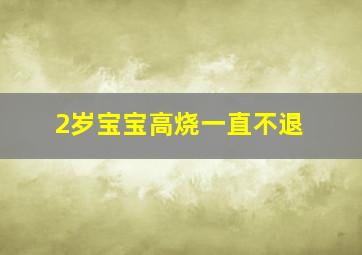 2岁宝宝高烧一直不退